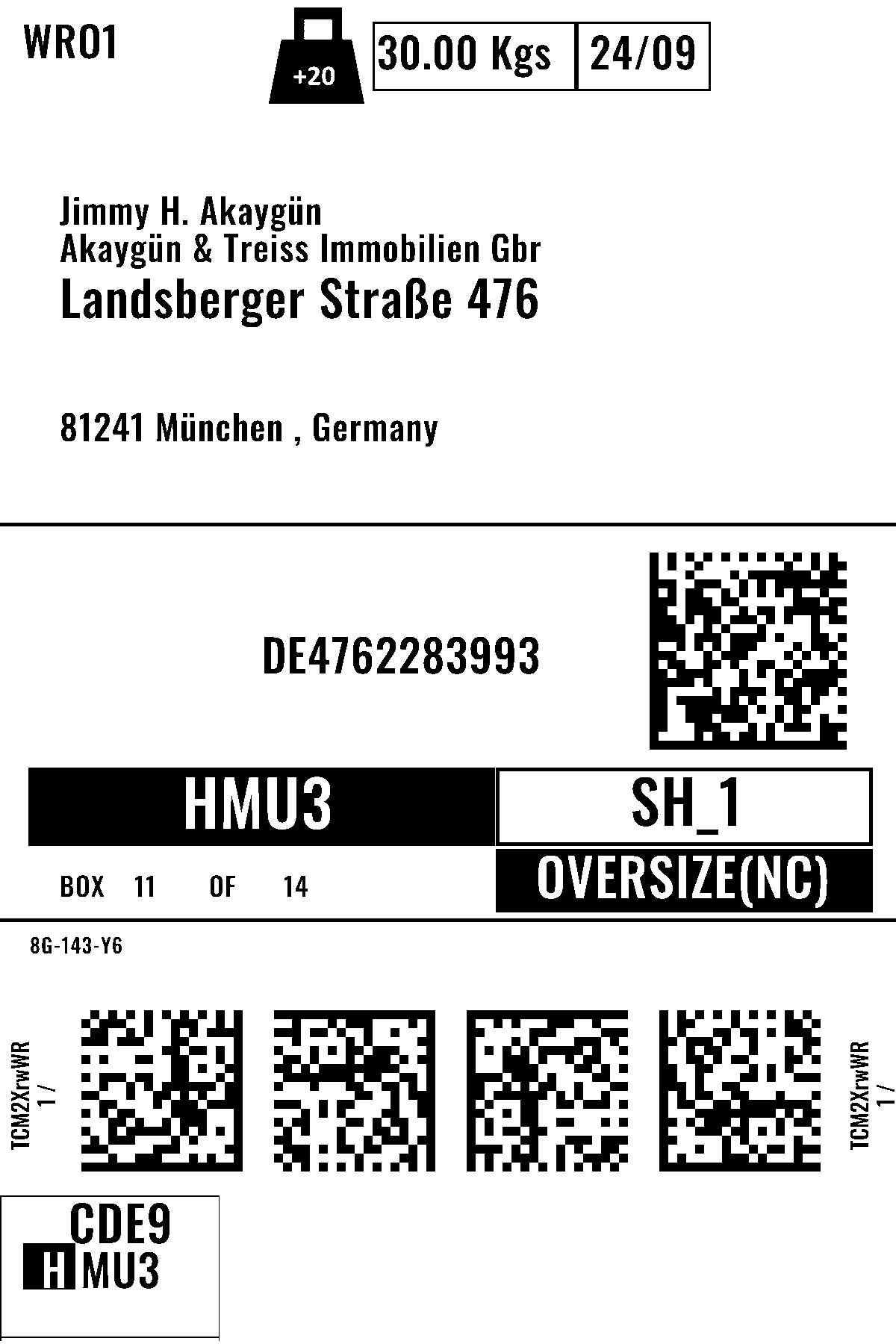 WRO1

+20

30.00 Kgs

24/09

Jimmy H. Akaygün
Akaygün & Treiss Immobilien Gbr
Landsberger Straße 476

81241 München , Germany

DE4762283993

HMU3

SH_1

BOX 11 OF 14

OVERSIZE(NC)

8G-143-Y6

TCM2XrwWR
1 /

TCM2XrwWR
1 /

CDE9
HMU3